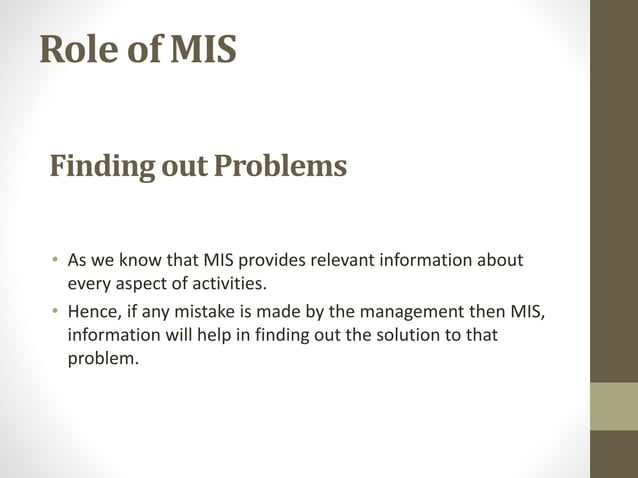 Role of MIS

Finding out Problems

• As we know that MIS provides relevant information about every aspect of activities.
• Hence, if any mistake is made by the management then MIS, information will help in finding out the solution to that problem.